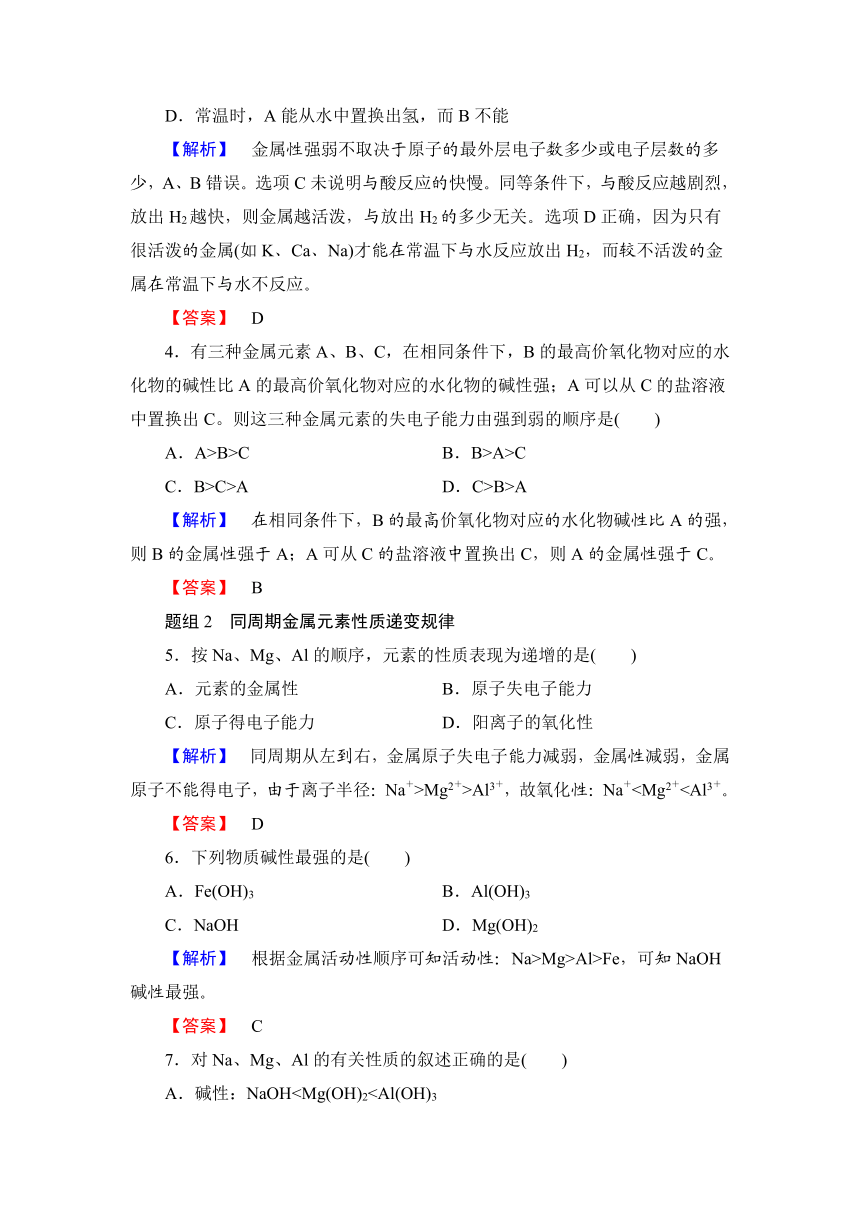 D．常温时，A 能从水中置换出氢，而 B 不能

【解析】 金属性强弱不取决于原子的最外层电子数多少或电子层数的多少，A、B 错误。选项 C 未说明与酸反应的快慢。同等条件下，与酸反应越剧烈，放出 $H_2$ 越快，则金属越活泼，与放出 $H_2$ 的多少无关。选项 D 正确，因为只有很活泼的金属(如 K、Ca、Na)才能在常温下与水反应放出 $H_2$，而较不活泼的金属在常温下与水不反应。

【答案】 D

4．有三种金属元素 A、B、C，在相同条件下，B 的最高价氧化物对应的水化物的碱性比 A 的最高价氧化物对应的水化物的碱性强；A 可以从 C 的盐溶液中置换出 C。则这三种金属元素的失电子能力由强到弱的顺序是(　　)

A．A>B>C　　B．B>A>C

C．B>C>A　　D．C>B>A

【解析】 在相同条件下，B 的最高价氧化物对应的水化物碱性比 A 的强，则 B 的金属性强于 A；A 可从 C 的盐溶液中置换出 C，则 A 的金属性强于 C。

【答案】 B

题组 2　同周期金属元素性质递变规律

5．按 Na、Mg、Al 的顺序，元素的性质表现为递增的是(　　)

A．元素的金属性　　B．原子失电子能力

C．原子得电子能力　　D．阳离子的氧化性

【解析】 同周期从左到右，金属原子失电子能力减弱，金属性减弱，金属原子不能得电子，由于离子半径：$Na^+>Mg^{2+}>Al^{3+}$，故氧化性：$Na^+<Mg^{2+}<Al^{3+}$。

【答案】 D

6．下列物质碱性最强的是(　　)

A．$Fe(OH)_3$　　B．$Al(OH)_3$

C．NaOH　　D．$Mg(OH)_2$

【解析】 根据金属活动性顺序可知活动性：Na>Mg>Al>Fe，可知 NaOH 碱性最强。

【答案】 C

7．对 Na、Mg、Al 的有关性质的叙述正确的是(　　)

A．碱性：$NaOH<Mg(OH)_2<Al(OH)_3$